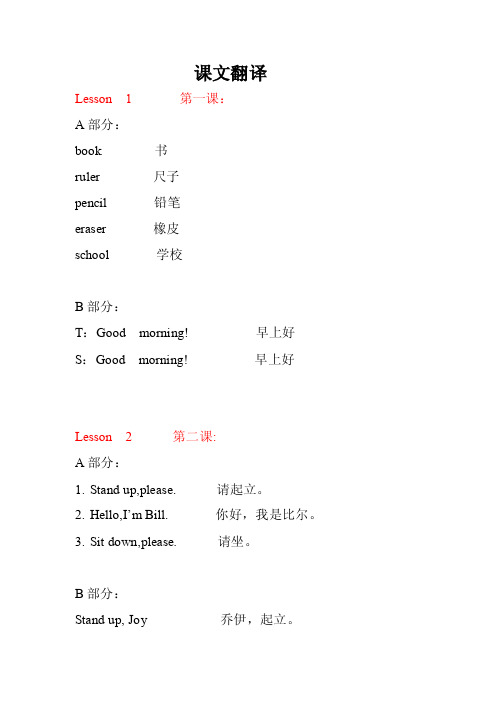 课文翻译

Lesson 1 第一课：

A 部分：

book 书

ruler 尺子

pencil 铅笔

eraser 橡皮

school 学校

B 部分：

T：Good morning! 早上好

S：Good morning! 早上好

Lesson 2 第二课:

A 部分：

1. Stand up,please. 请起立。

2. Hello,I'm Bill. 你好，我是比尔。

3. Sit down,please. 请坐。

B 部分：

Stand up, Joy 乔伊，起立。